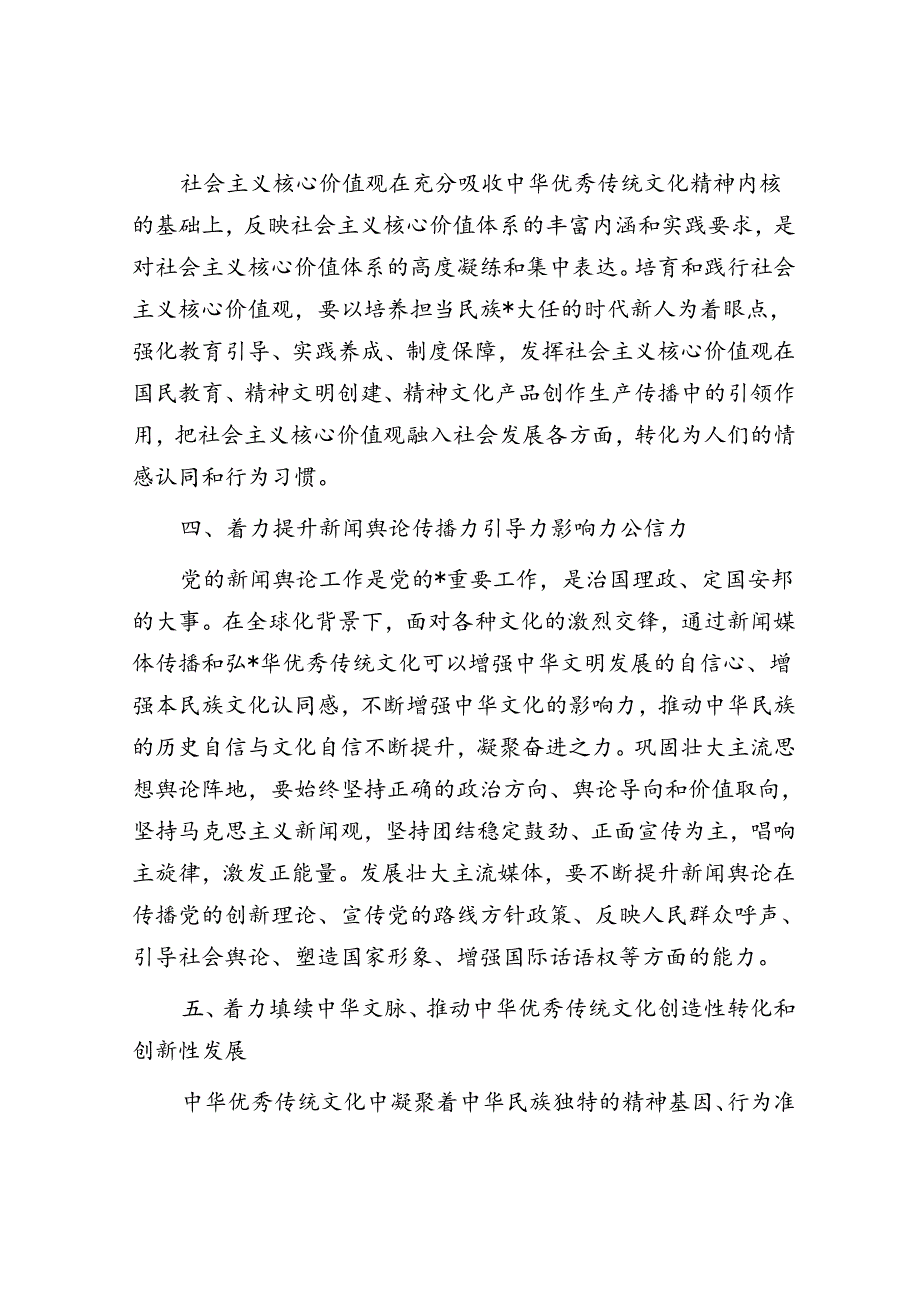 社会主义核心价值观在充分吸收中华优秀传统文化精神内核的基础上，反映社会主义核心价值体系的丰富内涵和实践要求，是对社会主义核心价值体系的高度凝练和集中表达。培育和践行社会主义核心价值观，要以培养担当民族*大任的时代新人为着眼点，强化教育引导、实践养成、制度保障，发挥社会主义核心价值观在国民教育、精神文明创建、精神文化产品创作生产传播中的引领作用，把社会主义核心价值观融入社会发展各方面，转化为人们的情感认同和行为习惯。

四、着力提升新闻舆论传播力引导力影响力公信力

党的新闻舆论工作是党的*重要工作，是治国理政、定国安邦的大事。在全球化背景下，面对各种文化的激烈交锋，通过新闻媒体传播和弘*华优秀传统文化可以增强中华文明发展的自信心、增强本民族文化认同感，不断增强中华文化的影响力，推动中华民族的历史自信与文化自信不断提升，凝聚奋进之力。巩固壮大主流思想舆论阵地，要始终坚持正确的政治方向、舆论导向和价值取向，坚持马克思主义新闻观，坚持团结稳定鼓劲、正面宣传为主，唱响主旋律，激发正能量。发展壮大主流媒体，要不断提升新闻舆论在传播党的创新理论、宣传党的路线方针政策、反映人民群众呼声、引导社会舆论、塑造国家形象、增强国际话语权等方面的能力。

五、着力填续中华文脉、推动中华优秀传统文化创造性转化和创新性发展

中华优秀传统文化中凝聚着中华民族独特的精神基因、行为准